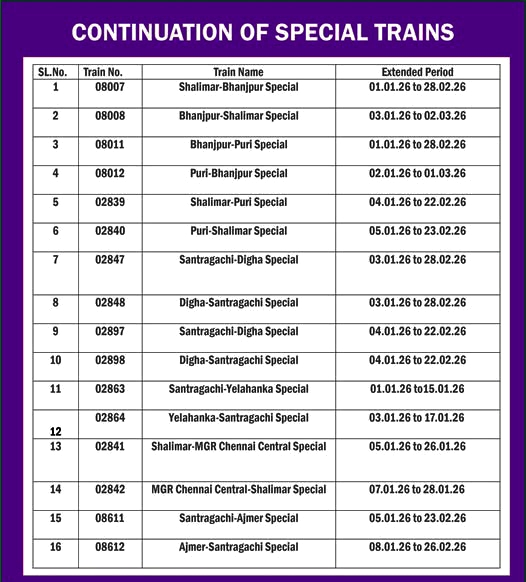 CONTINUATION OF SPECIAL TRAINS

| SL.No. | Train No. | Train Name | Extended Period |
|---|---|---|---|
| 1 | 08007 | Shalimar-Bhanjpur Special | 01.01.26 to 28.02.26 |
| 2 | 08008 | Bhanjpur-Shalimar Special | 03.01.26 to 02.03.26 |
| 3 | 08011 | Bhanjpur-Puri Special | 01.01.26 to 28.02.26 |
| 4 | 08012 | Puri-Bhanjpur Special | 02.01.26 to 01.03.26 |
| 5 | 02839 | Shalimar-Puri Special | 04.01.26 to 22.02.26 |
| 6 | 02840 | Puri-Shalimar Special | 05.01.26 to 23.02.26 |
| 7 | 02847 | Santragachi-Digha Special | 03.01.26 to 28.02.26 |
| 8 | 02848 | Digha-Santragachi Special | 03.01.26 to 28.02.26 |
| 9 | 02897 | Santragachi-Digha Special | 04.01.26 to 22.02.26 |
| 10 | 02898 | Digha-Santragachi Special | 04.01.26 to 22.02.26 |
| 11 | 02863 | Santragachi-Yelahanka Special | 01.01.26 to15.01.26 |
| 12 | 02864 | Yelahanka-Santragachi Special | 03.01.26 to 17.01.26 |
| 13 | 02841 | Shalimar-MGR Chennai Central Special | 05.01.26 to 26.01.26 |
| 14 | 02842 | MGR Chennai Central-Shalimar Special | 07.01.26 to 28.01.26 |
| 15 | 08611 | Santragachi-Ajmer Special | 05.01.26 to 23.02.26 |
| 16 | 08612 | Ajmer-Santragachi Special | 08.01.26 to 26.02.26 |